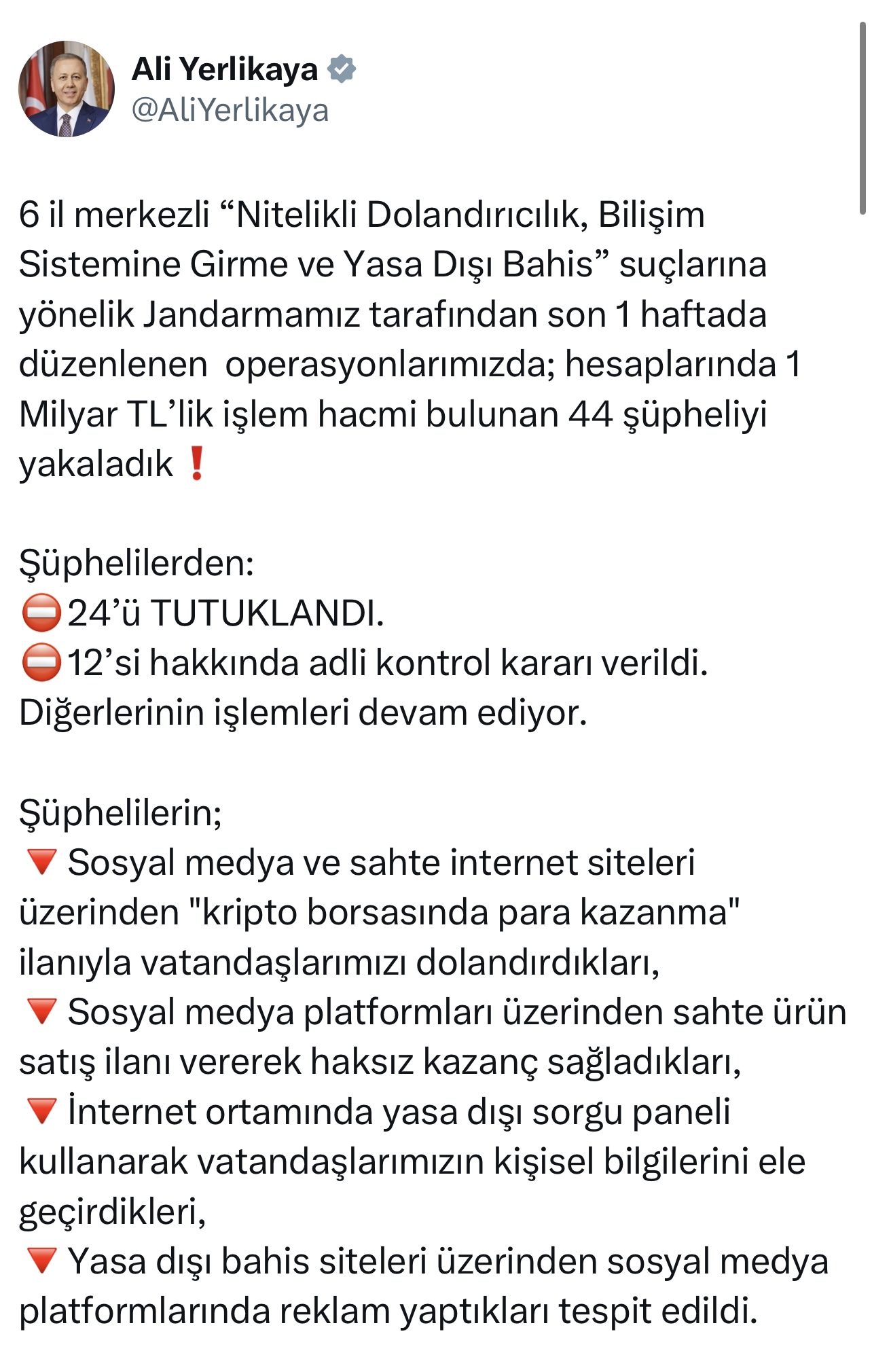 Ali Yerlikaya
@AliYerlikaya

6 il merkezli “Nitelikli Dolandırıcılık, Bilişim Sistemine Girme ve Yasa Dışı Bahis” suçlarına yönelik Jandarmamız tarafından son 1 haftada düzenlenen operasyonlarımızda; hesaplarında 1 Milyar TL’lik işlem hacmi bulunan 44 şüpheliyi yakaladık ❗

Şüphelilerden:
⛔24’ü TUTUKLANDI.
⛔12’si hakkında adli kontrol kararı verildi.
Diğerlerinin işlemleri devam ediyor.

Şüphelilerin;
🔻 Sosyal medya ve sahte internet siteleri üzerinden "kripto borsasında para kazanma" ilanıyla vatandaşlarımızı dolandırdıkları,
🔻 Sosyal medya platformları üzerinden sahte ürün satış ilanı vererek haksız kazanç sağladıkları,
🔻 İnternet ortamında yasa dışı sorgu paneli kullanarak vatandaşlarımızın kişisel bilgilerini ele geçirdikleri,
🔻 Yasa dışı bahis siteleri üzerinden sosyal medya platformlarında reklam yaptıkları tespit edildi.